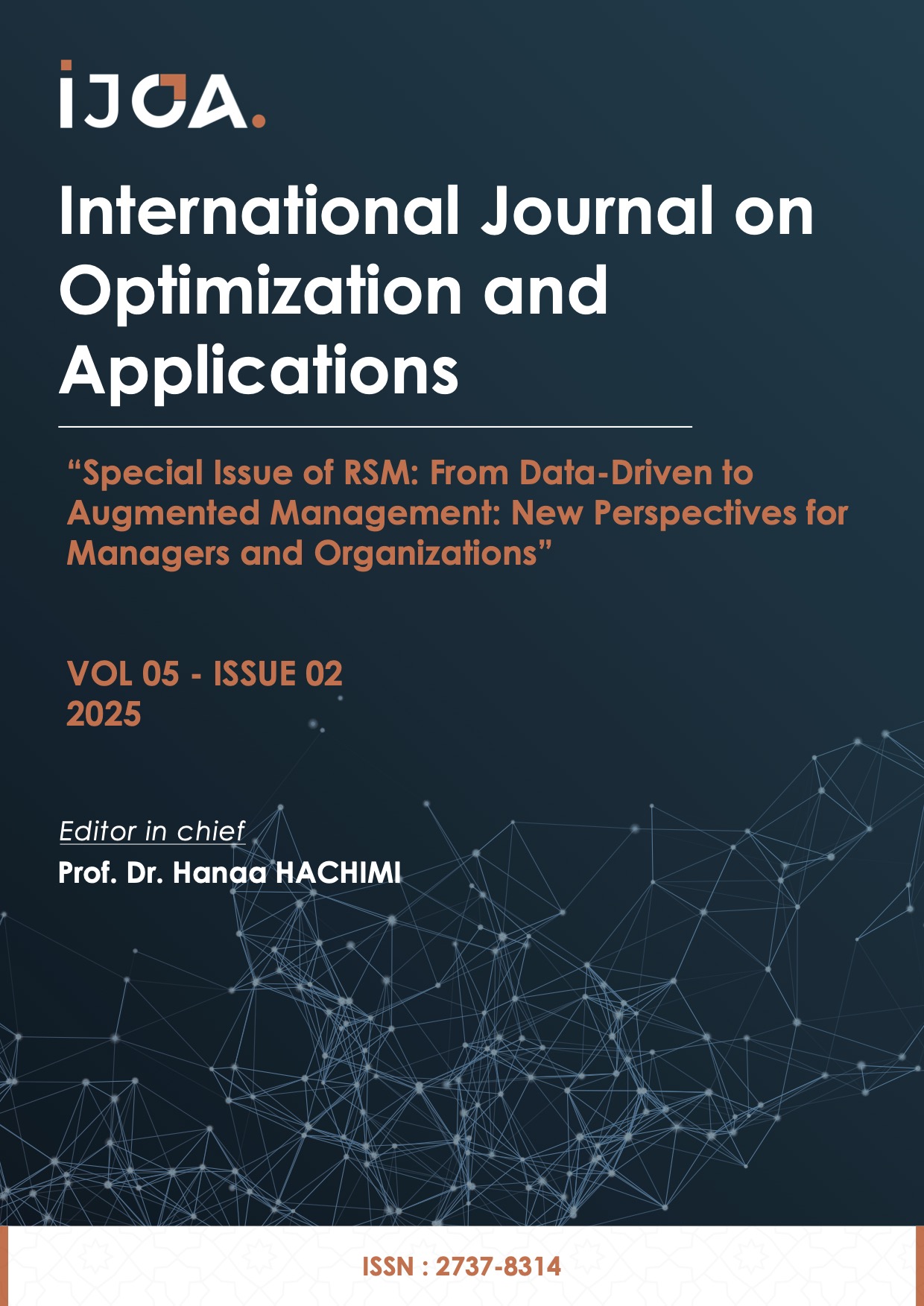 IJOA.

International Journal on Optimization and Applications

"Special Issue of RSM: From Data-Driven to Augmented Management: New Perspectives for Managers and Organizations"

VOL 05 - ISSUE 02
2025

Editor in chief
Prof. Dr. Hanaa HACHIMI

ISSN : 2737-8314